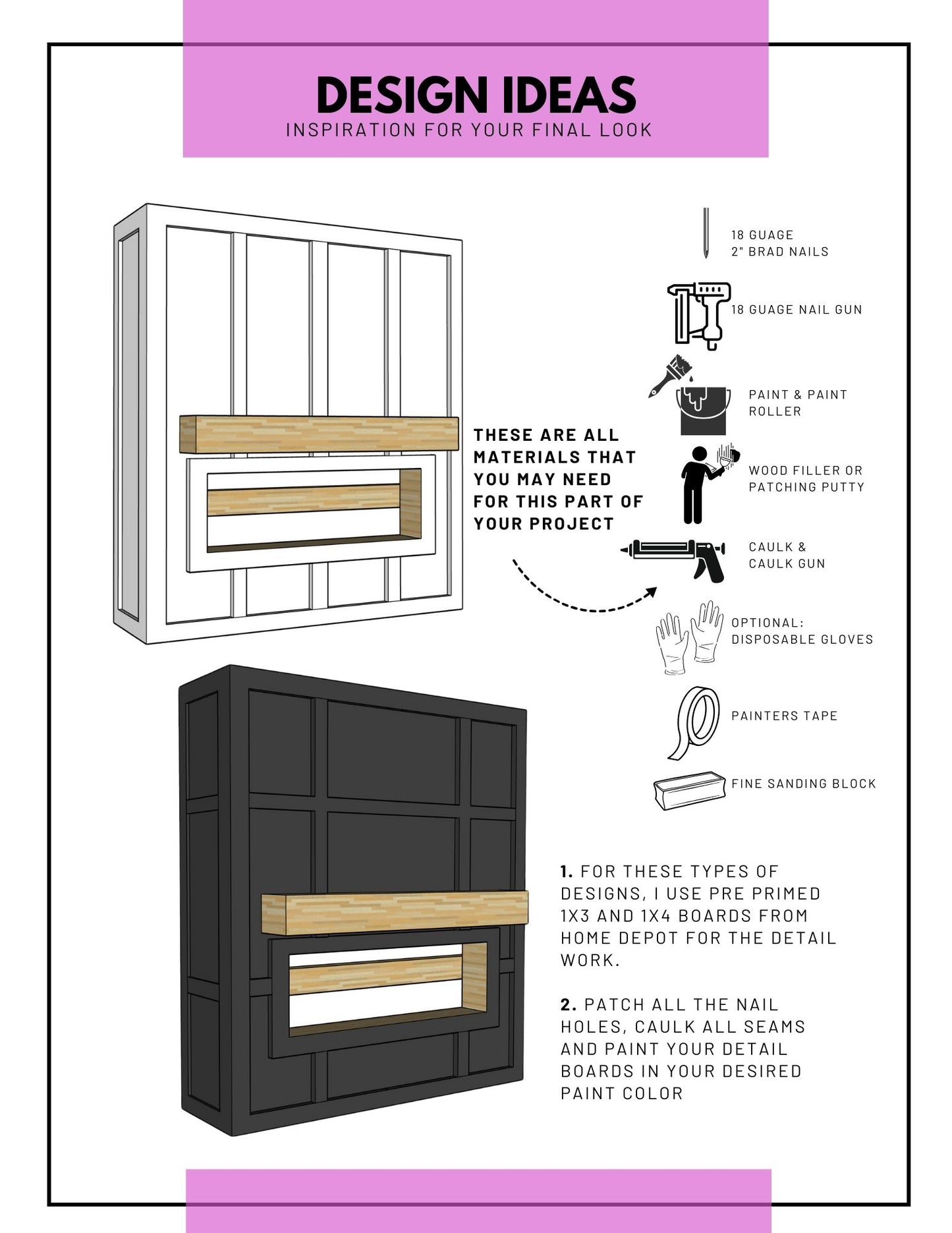 DESIGN IDEAS
INSPIRATION FOR YOUR FINAL LOOK

THESE ARE ALL MATERIALS THAT YOU MAY NEED FOR THIS PART OF YOUR PROJECT

18 GUAGE
2" BRAD NAILS

18 GUAGE NAIL GUN

PAINT & PAINT ROLLER

WOOD FILLER OR PATCHING PUTTY

CAULK & CAULK GUN

OPTIONAL: DISPOSABLE GLOVES

PAINTERS TAPE

FINE SANDING BLOCK

1. FOR THESE TYPES OF DESIGNS, I USE PRE PRIMED 1X3 AND 1X4 BOARDS FROM HOME DEPOT FOR THE DETAIL WORK.

2. PATCH ALL THE NAIL HOLES, CAULK ALL SEAMS AND PAINT YOUR DETAIL BOARDS IN YOUR DESIRED PAINT COLOR